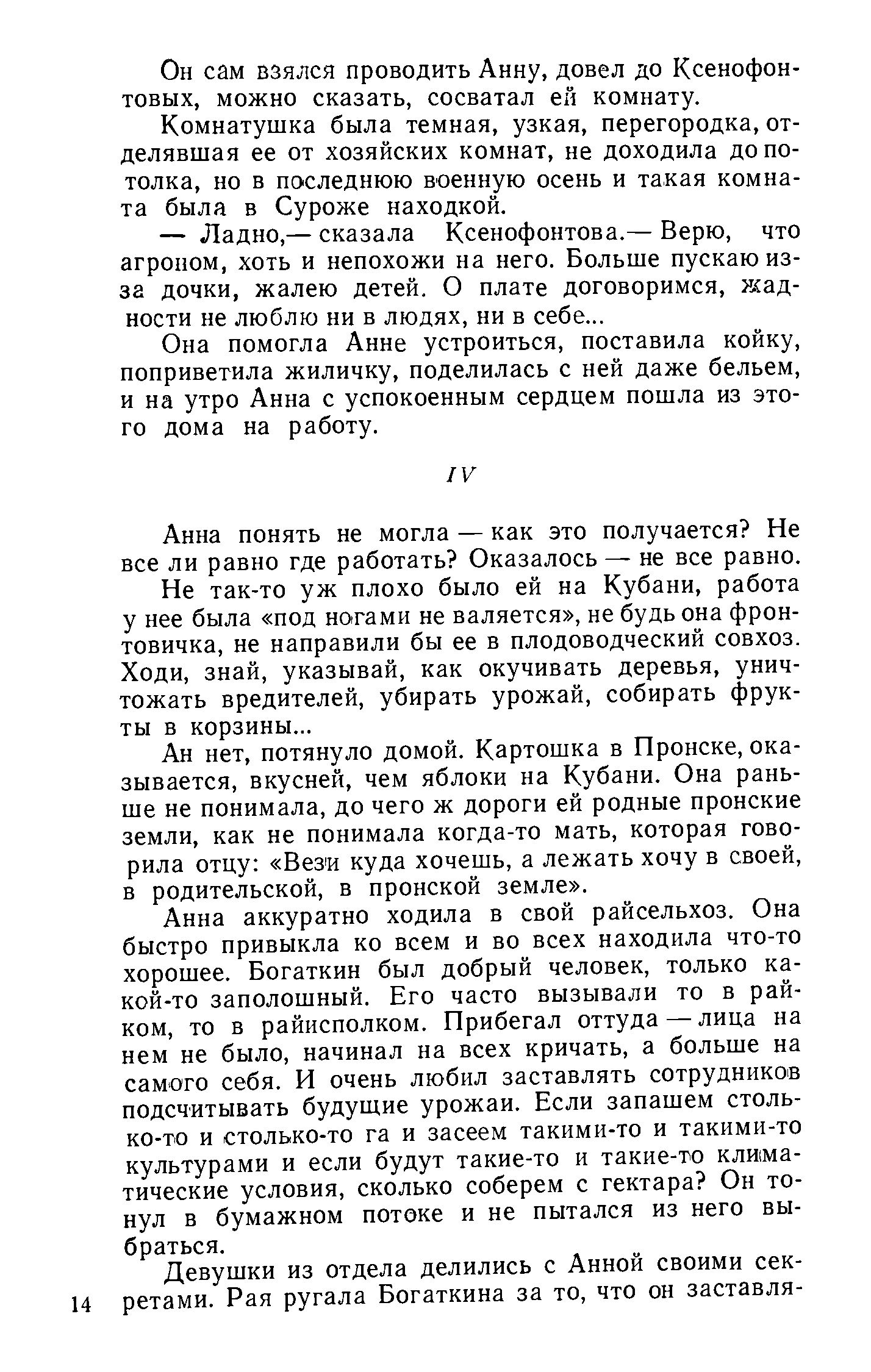 Он сам взялся проводить Анну, довел до Ксенофонтовых, можно сказать, сосватал ей комнату.

Комнатушка была темная, узкая, перегородка, отделявшая ее от хозяйских комнат, не доходила до потолка, но в последнюю военную осень и такая комната была в Суроже находкой.

— Ладно,— сказала Ксенофонтова.— Верю, что агроном, хоть и непохожи на него. Больше пускаю из-за дочки, жалею детей. О плате договоримся, жадности не люблю ни в людях, ни в себе...

Она помогла Анне устроиться, поставила койку, поприветила жиличку, поделилась с ней даже бельем, и на утро Анна с успокоенным сердцем пошла из этого дома на работу.

IV

Анна понять не могла — как это получается? Не все ли равно где работать? Оказалось — не все равно.

Не так-то уж плохо было ей на Кубани, работа у нее была «под ногами не валяется», не будь она фронтовичка, не направили бы ее в плодоводческий совхоз. Ходи, знай, указывай, как окучивать деревья, уничтожать вредителей, убирать урожай, собирать фрукты в корзины...

Ан нет, потянуло домой. Картошка в Пронске, оказывается, вкусней, чем яблоки на Кубани. Она раньше не понимала, до чего ж дороги ей родные пронские земли, как не понимала когда-то мать, которая говорила отцу: «Вези куда хочешь, а лежать хочу в своей, в родительской, в пронской земле».

Анна аккуратно ходила в свой райсельхоз. Она быстро привыкла ко всем и во всех находила что-то хорошее. Богаткин был добрый человек, только какой-то заполошный. Его часто вызывали то в райком, то в райисполком. Прибегал оттуда — лица на нем не было, начинал на всех кричать, а больше на самого себя. И очень любил заставлять сотрудников подсчитывать будущие урожаи. Если запашем столько-то и столько-то га и засеем такими-то и такими-то культурами и если будут такие-то и такие-то климатические условия, сколько соберем с гектара? Он тонул в бумажном потоке и не пытался из него выбраться.

Девушки из отдела делились с Анной своими секретами. Рая ругала Богаткина за то, что он заставля-

14